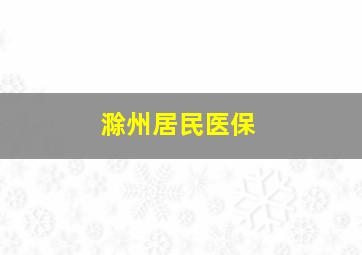 滁州居民医保